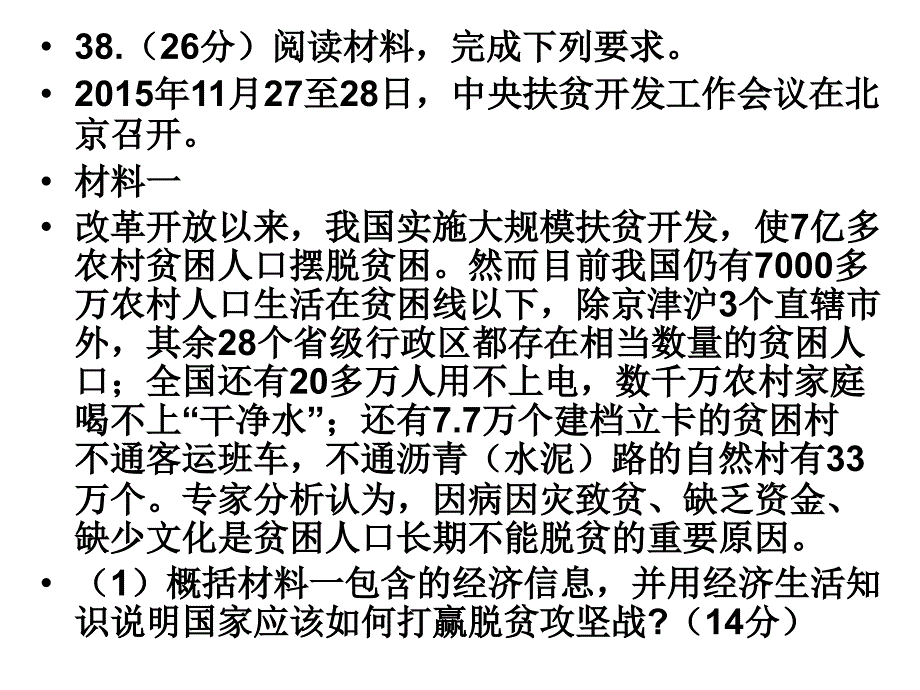 • 38.（26分）阅读材料，完成下列要求。
• 2015年11月27至28日，中央扶贫开发工作会议在北京召开。
• 材料一
• 改革开放以来，我国实施大规模扶贫开发，使7亿多农村贫困人口摆脱贫困。然而目前我国仍有7000多万农村人口生活在贫困线以下，除京津沪3个直辖市外，其余28个省级行政区都存在相当数量的贫困人口；全国还有20多万人用不上电，数千万农村家庭喝不上“干净水”；还有7.7万个建档立卡的贫困村不通客运班车，不通沥青（水泥）路的自然村有33万个。专家分析认为，因病因灾致贫、缺乏资金、缺少文化是贫困人口长期不能脱贫的重要原因。
• （1）概括材料一包含的经济信息，并用经济生活知识说明国家应该如何打赢脱贫攻坚战?（14分）